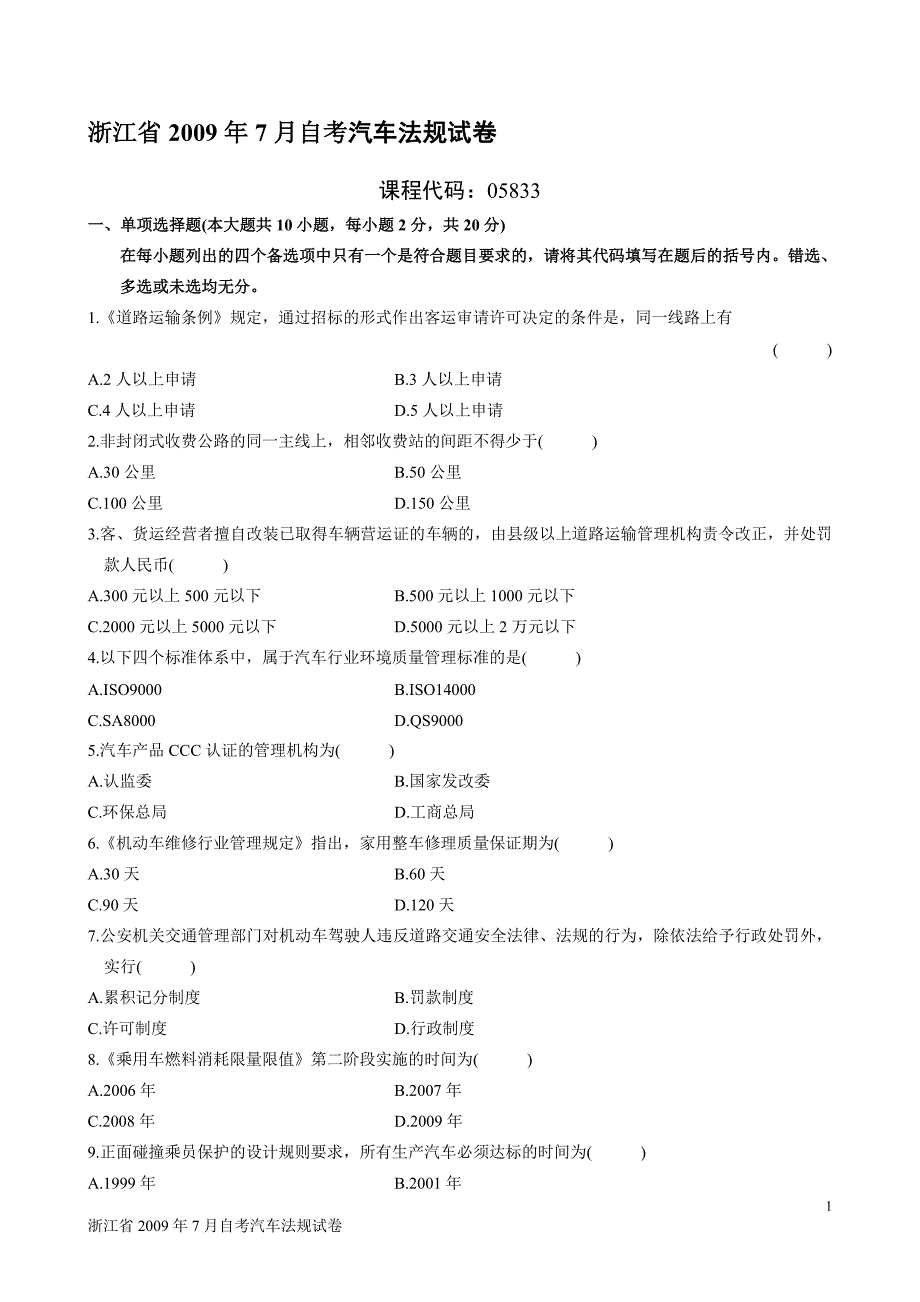 浙江省 2009 年 7 月自考汽车法规试卷

课程代码：05833

一、单项选择题(本大题共 10 小题，每小题 2 分，共 20 分)

在每小题列出的四个备选项中只有一个是符合题目要求的，请将其代码填写在题后的括号内。错选、多选或未选均无分。

1.《道路运输条例》规定，通过招标的形式作出客运审请许可决定的条件是，同一线路上有 ( )

A.2 人以上申请 B.3 人以上申请

C.4 人以上申请 D.5 人以上申请

2.非封闭式收费公路的同一主线上，相邻收费站的间距不得少于( )

A.30 公里 B.50 公里

C.100 公里 D.150 公里

3.客、货运经营者擅自改装已取得车辆营运证的车辆的，由县级以上道路运输管理机构责令改正，并处罚款人民币( )

A.300 元以上 500 元以下 B.500 元以上 1000 元以下

C.2000 元以上 5000 元以下 D.5000 元以上 2 万元以下

4.以下四个标准体系中，属于汽车行业环境质量管理标准的是( )

A.ISO9000 B.ISO14000

C.SA8000 D.QS9000

5.汽车产品 CCC 认证的管理机构为( )

A.认监委 B.国家发改委

C.环保总局 D.工商总局

6.《机动车维修行业管理规定》指出，家用整车修理质量保证期为( )

A.30 天 B.60 天

C.90 天 D.120 天

7.公安机关交通管理部门对机动车驾驶人违反道路交通安全法律、法规的行为，除依法给予行政处罚外，实行( )

A.累积记分制度 B.罚款制度

C.许可制度 D.行政制度

8.《乘用车燃料消耗限量限值》第二阶段实施的时间为( )

A.2006 年 B.2007 年

C.2008 年 D.2009 年

9.正面碰撞乘员保护的设计规则要求，所有生产汽车必须达标的时间为( )

A.1999 年 B.2001 年

1

浙江省 2009 年 7 月自考汽车法规试卷